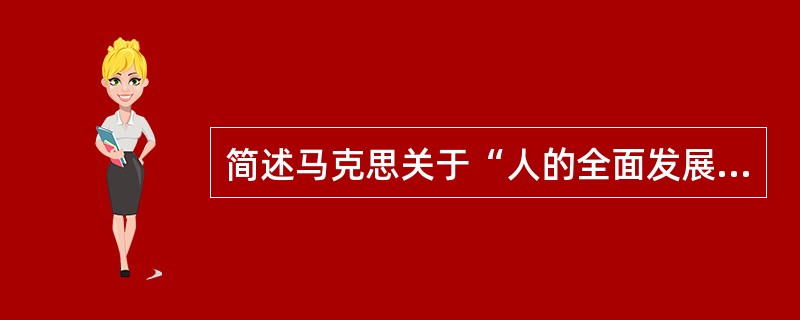 简述马克思关于“人的全面发展...